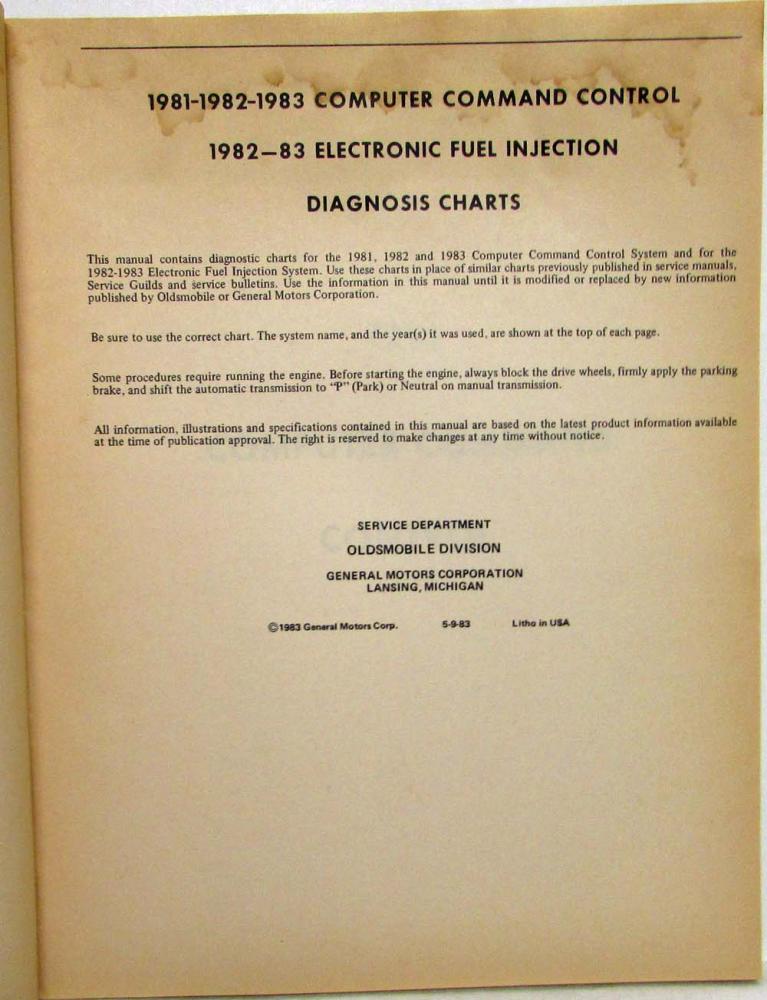 1981-1982-1983 COMPUTER COMMAND CONTROL

1982—83 ELECTRONIC FUEL INJECTION

DIAGNOSIS CHARTS

This manual contains diagnostic charts for the 1981, 1982 and 1983 Computer Command Control System and for the 1982-1983 Electronic Fuel Injection System. Use these charts in place of similar charts previously published in service manuals, Service Guilds and service bulletins. Use the information in this manual until it is modified or replaced by new information published by Oldsmobile or General Motors Corporation.

Be sure to use the correct chart. The system name, and the year(s) it was used, are shown at the top of each page.

Some procedures require running the engine. Before starting the engine, always block the drive wheels, firmly apply the parking brake, and shift the automatic transmission to "P" (Park) or Neutral on manual transmission.

All information, illustrations and specifications contained in this manual are based on the latest product information available at the time of publication approval. The right is reserved to make changes at any time without notice.

SERVICE DEPARTMENT

OLDSMOBILE DIVISION

GENERAL MOTORS CORPORATION
LANSING, MICHIGAN

©1983 General Motors Corp. 5-9-83 Litho in USA